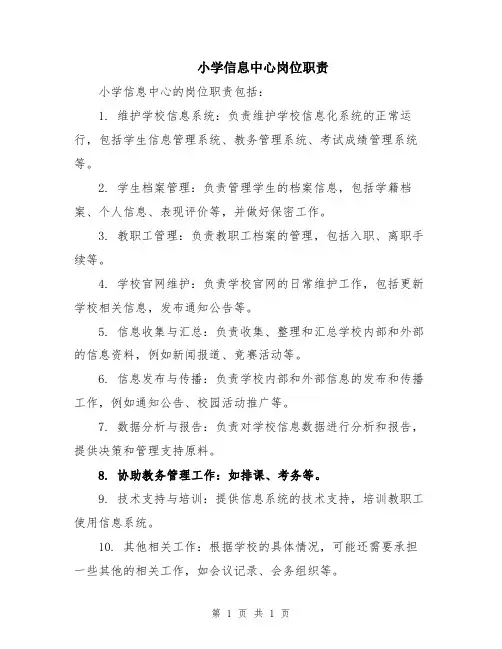 小学信息中心岗位职责

小学信息中心的岗位职责包括：

1. 维护学校信息系统：负责维护学校信息化系统的正常运行，包括学生信息管理系统、教务管理系统、考试成绩管理系统等。

2. 学生档案管理：负责管理学生的档案信息，包括学籍档案、个人信息、表现评价等，并做好保密工作。

3. 教职工管理：负责教职工档案的管理，包括入职、离职手续等。

4. 学校官网维护：负责学校官网的日常维护工作，包括更新学校相关信息，发布通知公告等。

5. 信息收集与汇总：负责收集、整理和汇总学校内部和外部的信息资料，例如新闻报道、竞赛活动等。

6. 信息发布与传播：负责学校内部和外部信息的发布和传播工作，例如通知公告、校园活动推广等。

7. 数据分析与报告：负责对学校信息数据进行分析和报告，提供决策和管理支持原料。

8. 协助教务管理工作：如排课、考务等。

9. 技术支持与培训：提供信息系统的技术支持，培训教职工使用信息系统。

10. 其他相关工作：根据学校的具体情况，可能还需要承担一些其他的相关工作，如会议记录、会务组织等。

第 1 页 共 1 页